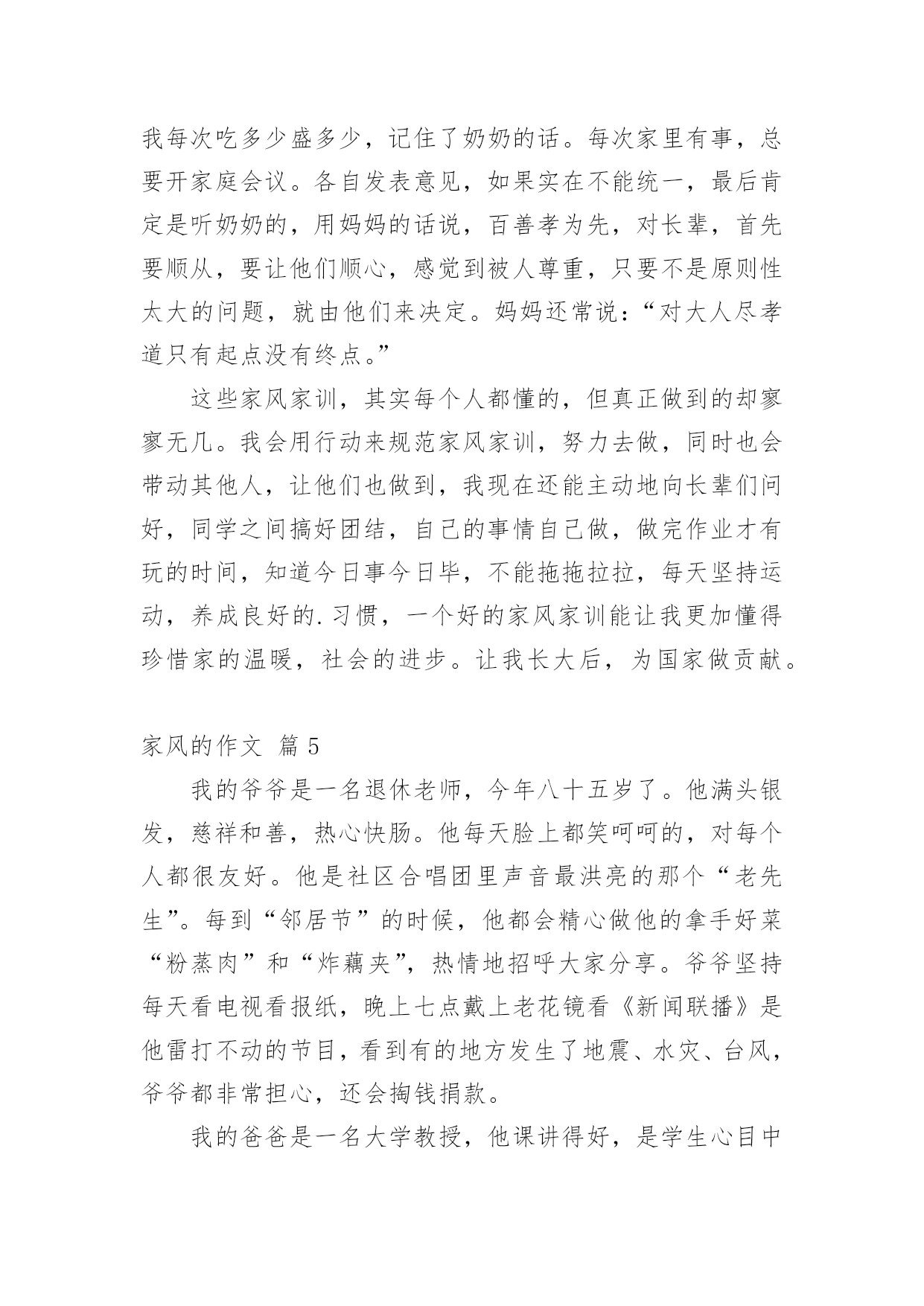 我每次吃多少盛多少，记住了奶奶的话。每次家里有事，总要开家庭会议。各自发表意见，如果实在不能统一，最后肯定是听奶奶的，用妈妈的话说，百善孝为先，对长辈，首先要顺从，要让他们顺心，感觉到被人尊重，只要不是原则性太大的问题，就由他们来决定。妈妈还常说：“对大人尽孝道只有起点没有终点。”

这些家风家训，其实每个人都懂的，但真正做到的却寥寥无几。我会用行动来规范家风家训，努力去做，同时也会带动其他人，让他们也做到，我现在还能主动地向长辈们问好，同学之间搞好团结，自己的事情自己做，做完作业才有玩的时间，知道今日事今日毕，不能拖拖拉拉，每天坚持运动，养成良好的.习惯，一个好的家风家训能让我更加懂得珍惜家的温暖，社会的进步。让我长大后，为国家做贡献。

家风的作文 篇 5

我的爷爷是一名退休老师，今年八十五岁了。他满头银发，慈祥和善，热心快肠。他每天脸上都笑呵呵的，对每个人都很友好。他是社区合唱团里声音最洪亮的那个“老先生”。每到“邻居节”的时候，他都会精心做他的拿手好菜“粉蒸肉”和“炸藕夹”，热情地招呼大家分享。爷爷坚持每天看电视看报纸，晚上七点戴上老花镜看《新闻联播》是他雷打不动的节目，看到有的地方发生了地震、水灾、台风，爷爷都非常担心，还会掏钱捐款。

我的爸爸是一名大学教授，他课讲得好，是学生心目中